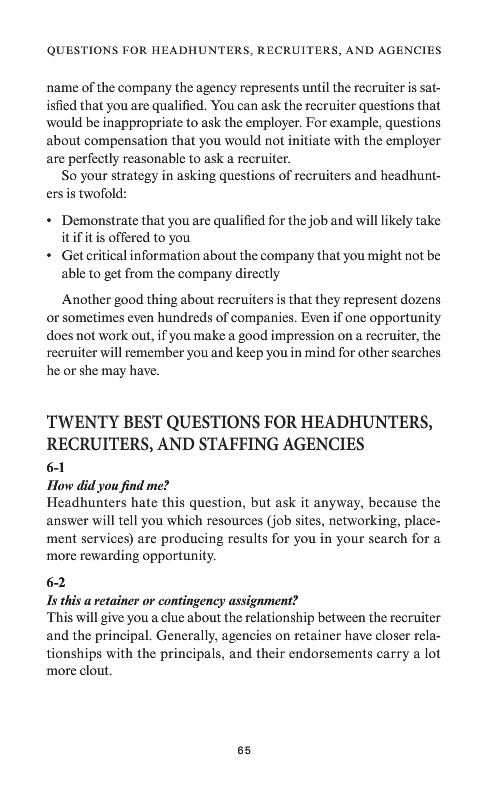 QUESTIONS FOR HEADHUNTERS, RECRUITERS, AND AGENCIES

name of the company the agency represents until the recruiter is satisfied that you are qualified. You can ask the recruiter questions that would be inappropriate to ask the employer. For example, questions about compensation that you would not initiate with the employer are perfectly reasonable to ask a recruiter.

So your strategy in asking questions of recruiters and headhunters is twofold:

• Demonstrate that you are qualified for the job and will likely take it if it is offered to you
• Get critical information about the company that you might not be able to get from the company directly

Another good thing about recruiters is that they represent dozens or sometimes even hundreds of companies. Even if one opportunity does not work out, if you make a good impression on a recruiter, the recruiter will remember you and keep you in mind for other searches he or she may have.

TWENTY BEST QUESTIONS FOR HEADHUNTERS, RECRUITERS, AND STAFFING AGENCIES

6-1
How did you find me?
Headhunters hate this question, but ask it anyway, because the answer will tell you which resources (job sites, networking, placement services) are producing results for you in your search for a more rewarding opportunity.

6-2
Is this a retainer or contingency assignment?
This will give you a clue about the relationship between the recruiter and the principal. Generally, agencies on retainer have closer relationships with the principals, and their endorsements carry a lot more clout.

65